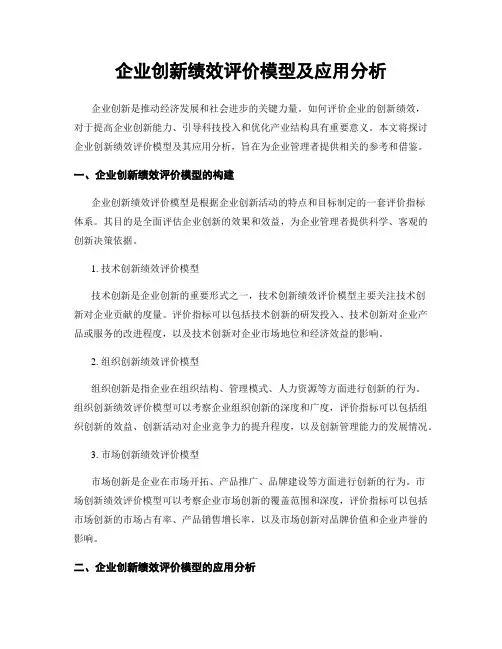 企业创新绩效评价模型及应用分析

企业创新是推动经济发展和社会进步的关键力量。如何评价企业的创新绩效，对于提高企业创新能力、引导科技投入和优化产业结构具有重要意义。本文将探讨企业创新绩效评价模型及其应用分析，旨在为企业管理者提供相关的参考和借鉴。

一、企业创新绩效评价模型的构建

企业创新绩效评价模型是根据企业创新活动的特点和目标制定的一套评价指标体系。其目的是全面评估企业创新的效果和效益，为企业管理者提供科学、客观的创新决策依据。

1. 技术创新绩效评价模型

技术创新是企业创新的重要形式之一，技术创新绩效评价模型主要关注技术创新对企业贡献的度量。评价指标可以包括技术创新的研发投入、技术创新对企业产品或服务的改进程度，以及技术创新对企业市场地位和经济效益的影响。

2. 组织创新绩效评价模型

组织创新是指企业在组织结构、管理模式、人力资源等方面进行创新的行为。组织创新绩效评价模型可以考察企业组织创新的深度和广度，评价指标可以包括组织创新的效益、创新活动对企业竞争力的提升程度，以及创新管理能力的发展情况。

3. 市场创新绩效评价模型

市场创新是企业在市场开拓、产品推广、品牌建设等方面进行创新的行为。市场创新绩效评价模型可以考察企业市场创新的覆盖范围和深度，评价指标可以包括市场创新的市场占有率、产品销售增长率，以及市场创新对品牌价值和企业声誉的影响。

二、企业创新绩效评价模型的应用分析